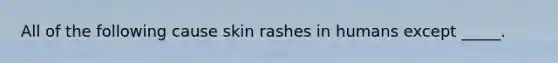 All of the following cause skin rashes in humans except _____.